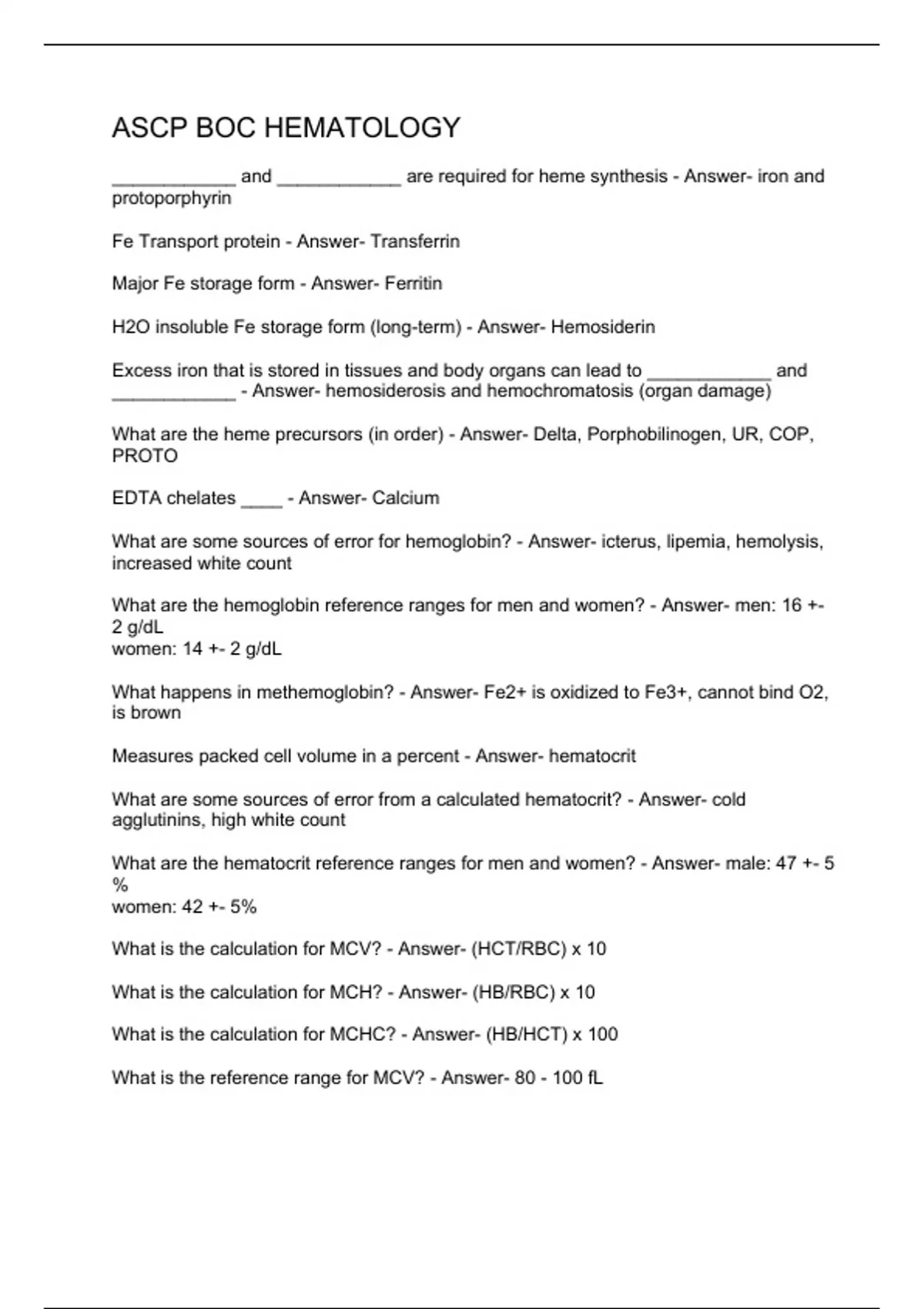 ASCP BOC HEMATOLOGY

____________ and ____________ are required for heme synthesis - Answer- iron and protoporphyrin

Fe Transport protein - Answer- Transferrin

Major Fe storage form - Answer- Ferritin

H2O insoluble Fe storage form (long-term) - Answer- Hemosiderin

Excess iron that is stored in tissues and body organs can lead to ____________ and ____________ - Answer- hemosiderosis and hemochromatosis (organ damage)

What are the heme precursors (in order) - Answer- Delta, Porphobilinogen, UR, COP, PROTO

EDTA chelates ____ - Answer- Calcium

What are some sources of error for hemoglobin? - Answer- icterus, lipemia, hemolysis, increased white count

What are the hemoglobin reference ranges for men and women? - Answer- men: 16 +- 2 g/dL
women: 14 +- 2 g/dL

What happens in methemoglobin? - Answer- Fe2+ is oxidized to Fe3+, cannot bind O2, is brown

Measures packed cell volume in a percent - Answer- hematocrit

What are some sources of error from a calculated hematocrit? - Answer- cold agglutinins, high white count

What are the hematocrit reference ranges for men and women? - Answer- male: 47 +- 5 %
women: 42 +- 5%

What is the calculation for MCV? - Answer- (HCT/RBC) x 10

What is the calculation for MCH? - Answer- (HB/RBC) x 10

What is the calculation for MCHC? - Answer- (HB/HCT) x 100

What is the reference range for MCV? - Answer- 80 - 100 fL